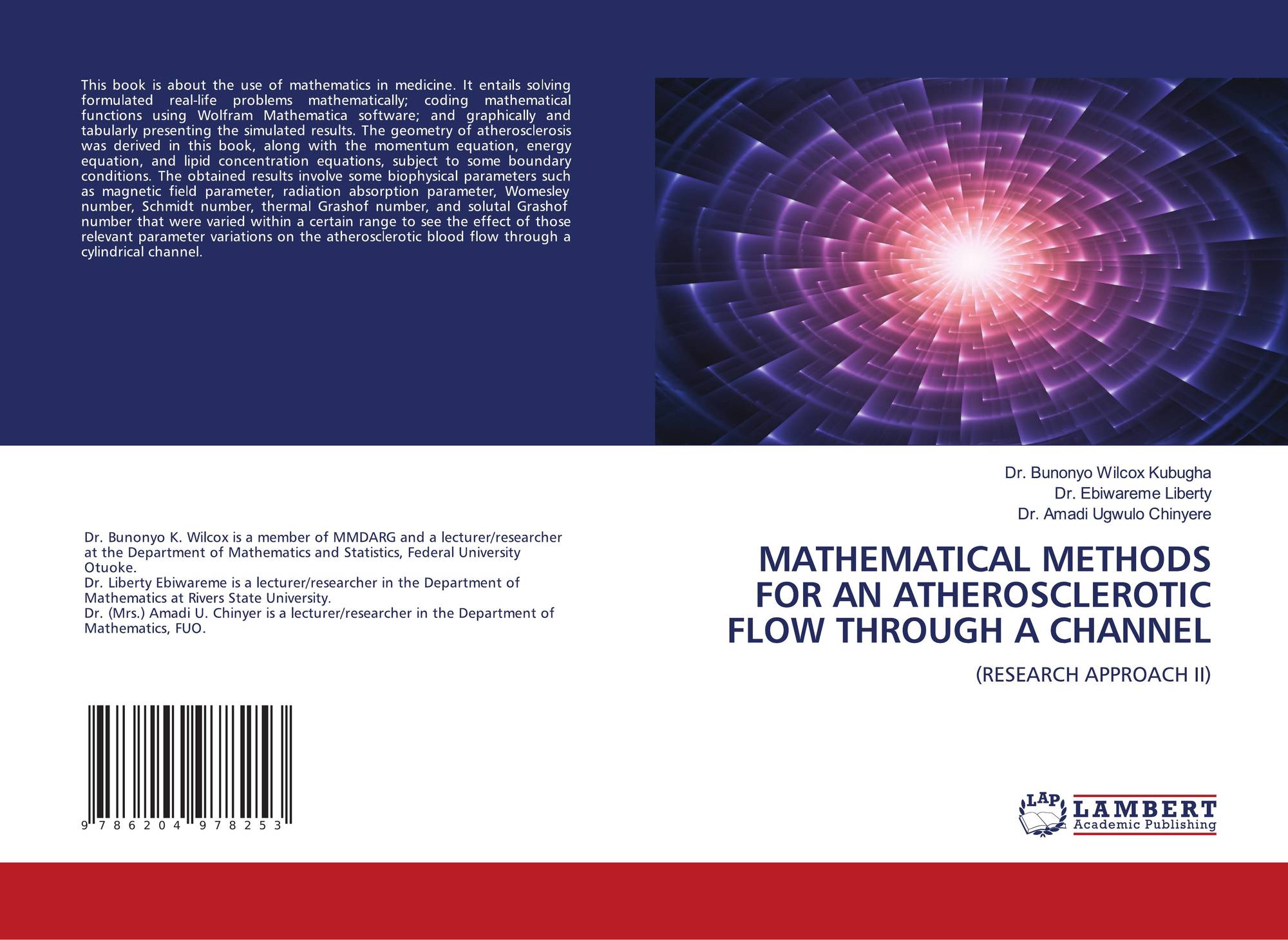 This book is about the use of mathematics in medicine. It entails solving formulated real-life problems mathematically; coding mathematical functions using Wolfram Mathematica software; and graphically and tabularly presenting the simulated results. The geometry of atherosclerosis was derived in this book, along with the momentum equation, energy equation, and lipid concentration equations, subject to some boundary conditions. The obtained results involve some biophysical parameters such as magnetic field parameter, radiation absorption parameter, Womesley number, Schmidt number, thermal Grashof number, and solutal Grashof number that were varied within a certain range to see the effect of those relevant parameter variations on the atherosclerotic blood flow through a cylindrical channel.

Dr. Bunonyo K. Wilcox is a member of MMDARG and a lecturer/researcher at the Department of Mathematics and Statistics, Federal University Otuoke.
Dr. Liberty Ebiwareme is a lecturer/researcher in the Department of Mathematics at Rivers State University.
Dr. (Mrs.) Amadi U. Chinyer is a lecturer/researcher in the Department of Mathematics, FUO.

9 786204 978253

Dr. Bunonyo Wilcox Kubugha
Dr. Ebiwareme Liberty
Dr. Amadi Ugwulo Chinyere

MATHEMATICAL METHODS FOR AN ATHEROSCLEROTIC FLOW THROUGH A CHANNEL

(RESEARCH APPROACH II)

LAP
LAMBERT
Academic Publishing